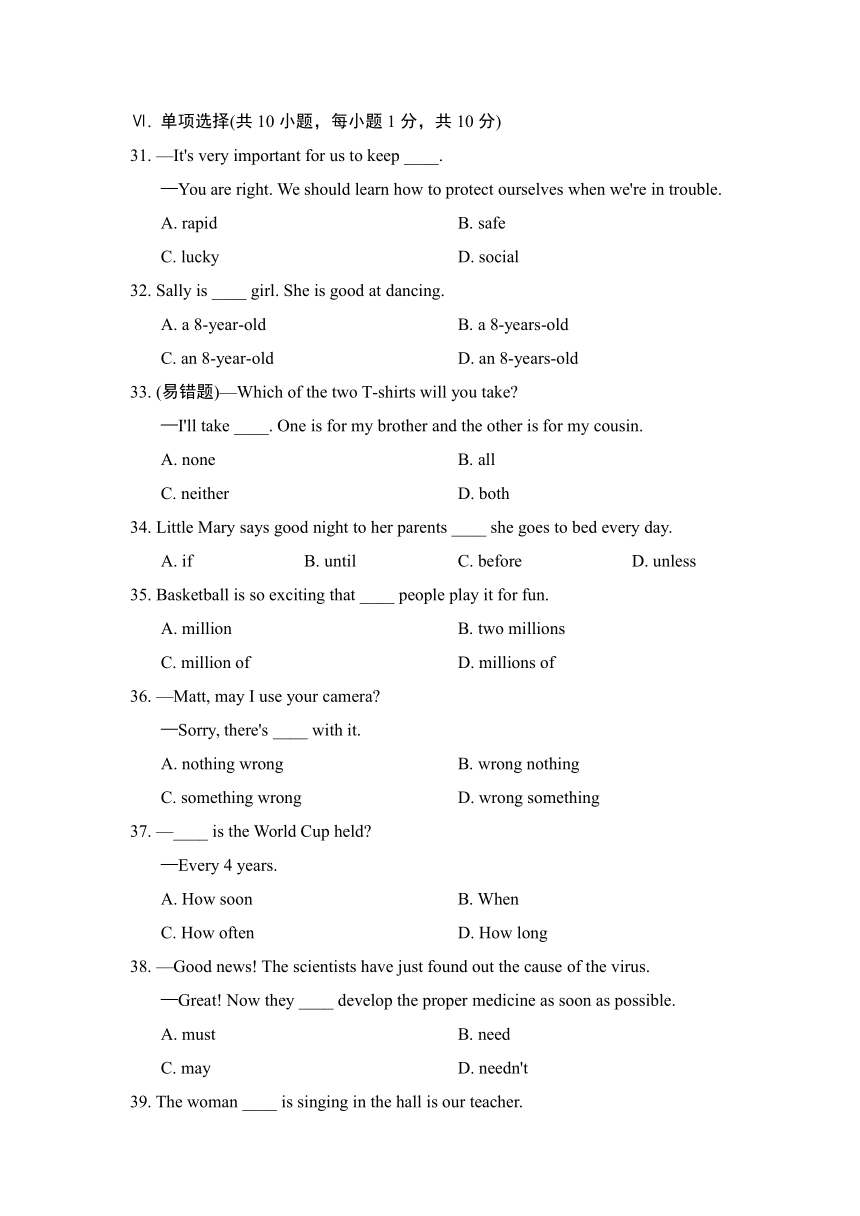 Ⅵ. 单项选择(共 10 小题，每小题 1 分，共 10 分)

31. —It's very important for us to keep ____.

—You are right. We should learn how to protect ourselves when we're in trouble.

A. rapid
B. safe
C. lucky
D. social

32. Sally is ____ girl. She is good at dancing.

A. a 8-year-old
B. a 8-years-old
C. an 8-year-old
D. an 8-years-old

33. (易错题)—Which of the two T-shirts will you take?

—I'll take ____. One is for my brother and the other is for my cousin.

A. none
B. all
C. neither
D. both

34. Little Mary says good night to her parents ____ she goes to bed every day.

A. if
B. until
C. before
D. unless

35. Basketball is so exciting that ____ people play it for fun.

A. million
B. two millions
C. million of
D. millions of

36. —Matt, may I use your camera?

—Sorry, there's ____ with it.

A. nothing wrong
B. wrong nothing
C. something wrong
D. wrong something

37. —____ is the World Cup held?

—Every 4 years.

A. How soon
B. When
C. How often
D. How long

38. —Good news! The scientists have just found out the cause of the virus.

—Great! Now they ____ develop the proper medicine as soon as possible.

A. must
B. need
C. may
D. needn't

39. The woman ____ is singing in the hall is our teacher.